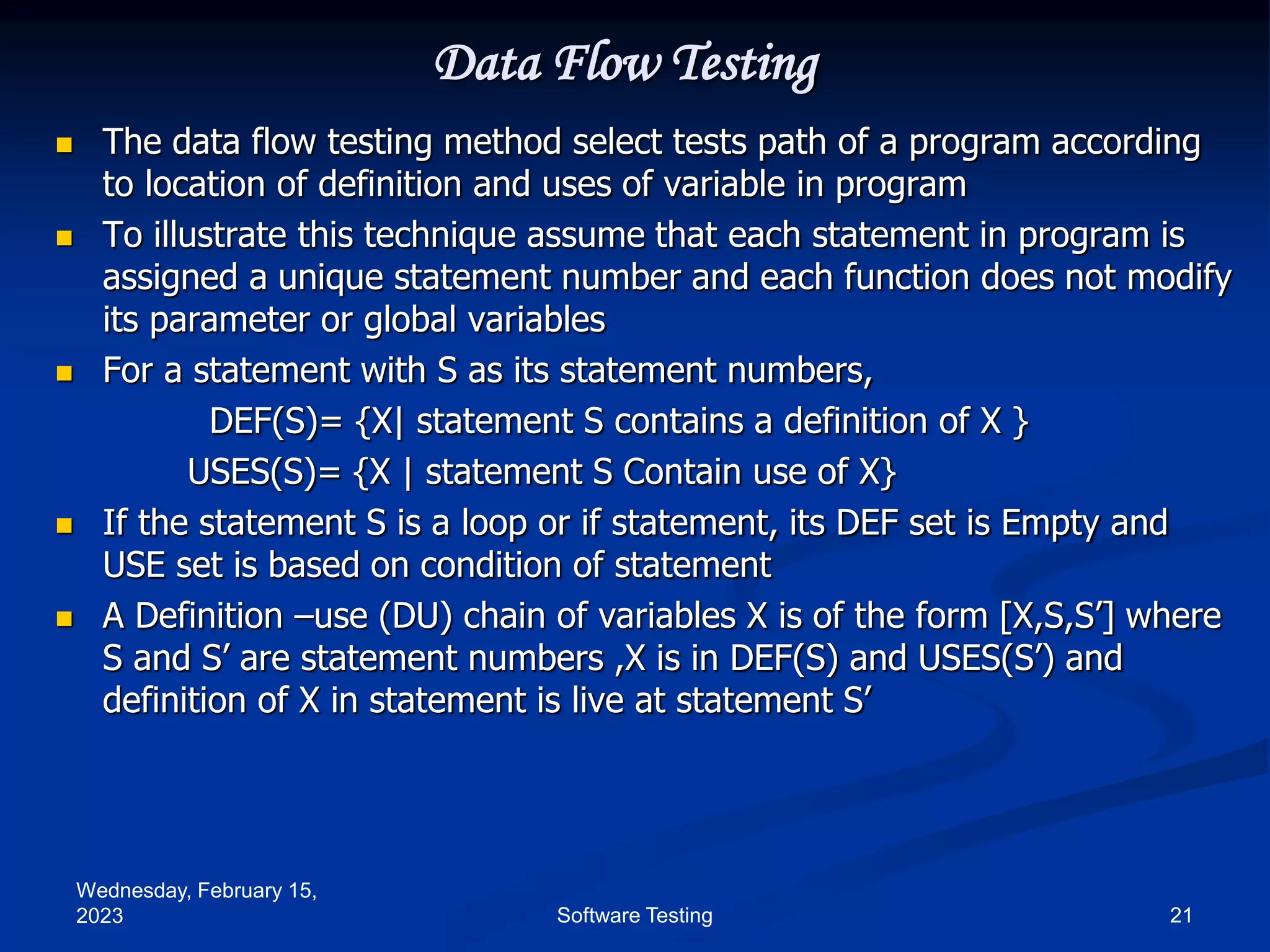 Data Flow Testing

- The data flow testing method select tests path of a program according to location of definition and uses of variable in program
- To illustrate this technique assume that each statement in program is assigned a unique statement number and each function does not modify its parameter or global variables
- For a statement with S as its statement numbers,

DEF(S)= {X| statement S contains a definition of X }

USES(S)= {X | statement S Contain use of X}

- If the statement S is a loop or if statement, its DEF set is Empty and USE set is based on condition of statement
- A Definition –use (DU) chain of variables X is of the form [X,S,S’] where S and S’ are statement numbers ,X is in DEF(S) and USES(S’) and definition of X in statement is live at statement S’

Wednesday, February 15, 2023

Software Testing

21